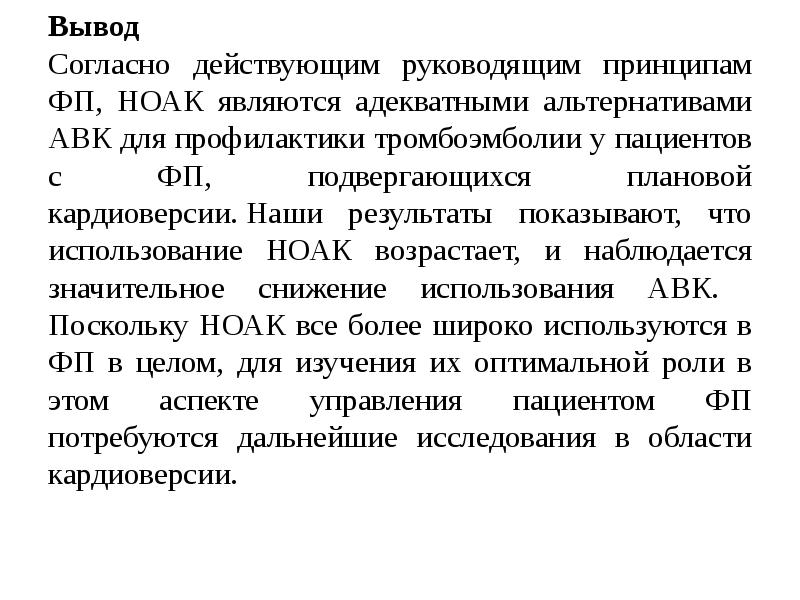 Вывод
Согласно действующим руководящим принципам ФП, НОАК являются адекватными альтернативами АВК для профилактики тромбоэмболии у пациентов с ФП, подвергающихся плановой кардиоверсии. Наши результаты показывают, что использование НОАК возрастает, и наблюдается значительное снижение использования АВК. Поскольку НОАК все более широко используются в ФП в целом, для изучения их оптимальной роли в этом аспекте управления пациентом ФП потребуются дальнейшие исследования в области кардиоверсии.